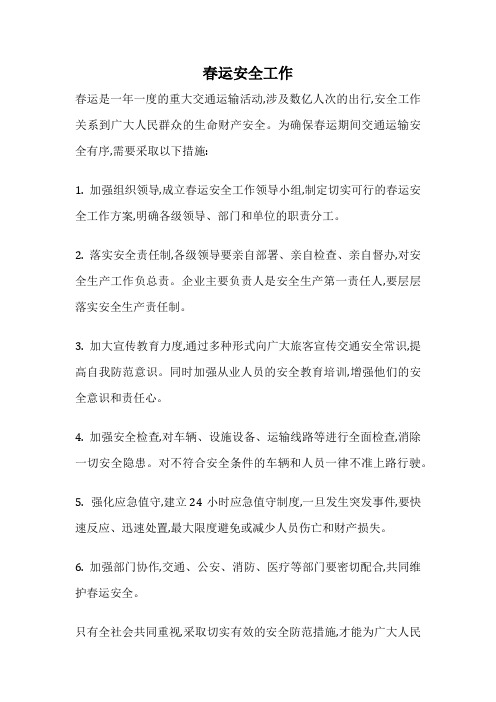 春运安全工作

春运是一年一度的重大交通运输活动,涉及数亿人次的出行,安全工作关系到广大人民群众的生命财产安全。为确保春运期间交通运输安全有序,需要采取以下措施:

1. 加强组织领导,成立春运安全工作领导小组,制定切实可行的春运安全工作方案,明确各级领导、部门和单位的职责分工。

2. 落实安全责任制,各级领导要亲自部署、亲自检查、亲自督办,对安全生产工作负总责。企业主要负责人是安全生产第一责任人,要层层落实安全生产责任制。

3. 加大宣传教育力度,通过多种形式向广大旅客宣传交通安全常识,提高自我防范意识。同时加强从业人员的安全教育培训,增强他们的安全意识和责任心。

4. 加强安全检查,对车辆、设施设备、运输线路等进行全面检查,消除一切安全隐患。对不符合安全条件的车辆和人员一律不准上路行驶。

5. 强化应急值守,建立 24 小时应急值守制度,一旦发生突发事件,要快速反应、迅速处置,最大限度避免或减少人员伤亡和财产损失。

6. 加强部门协作,交通、公安、消防、医疗等部门要密切配合,共同维护春运安全。

只有全社会共同重视,采取切实有效的安全防范措施,才能为广大人民